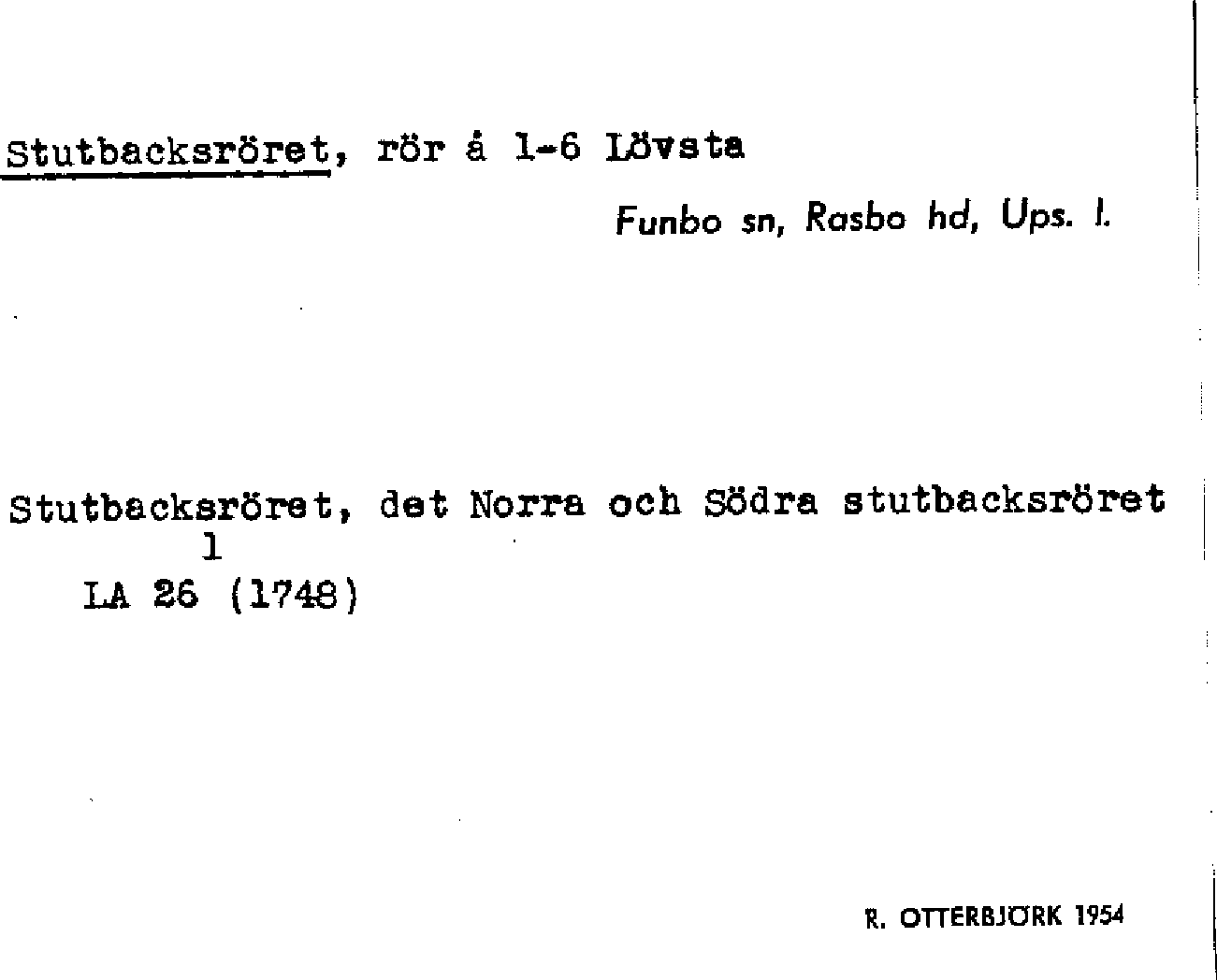 Stutbacksröret, rör å 1-6 Lövsta

Funbo sn, Rasbo hd, Ups. l.

Stutbacksröret, det Norra och Södra stutbacksröret
1
LA 26 (1748)

R. OTTERBJÖRK 1954